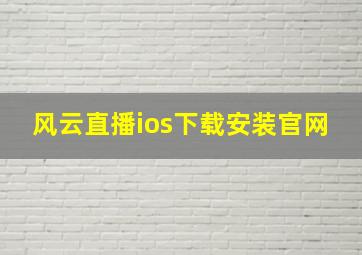 风云直播ios下载安装官网